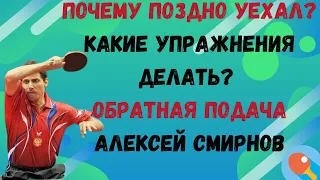 ПОЧЕМУ ПОЗДНО УЕХАЛ?
КАКИЕ УПРАЖНЕНИЯ ДЕЛАТЬ?
ОБРАТНАЯ ПОДАЧА
АЛЕКСЕЙ СМИРНОВ